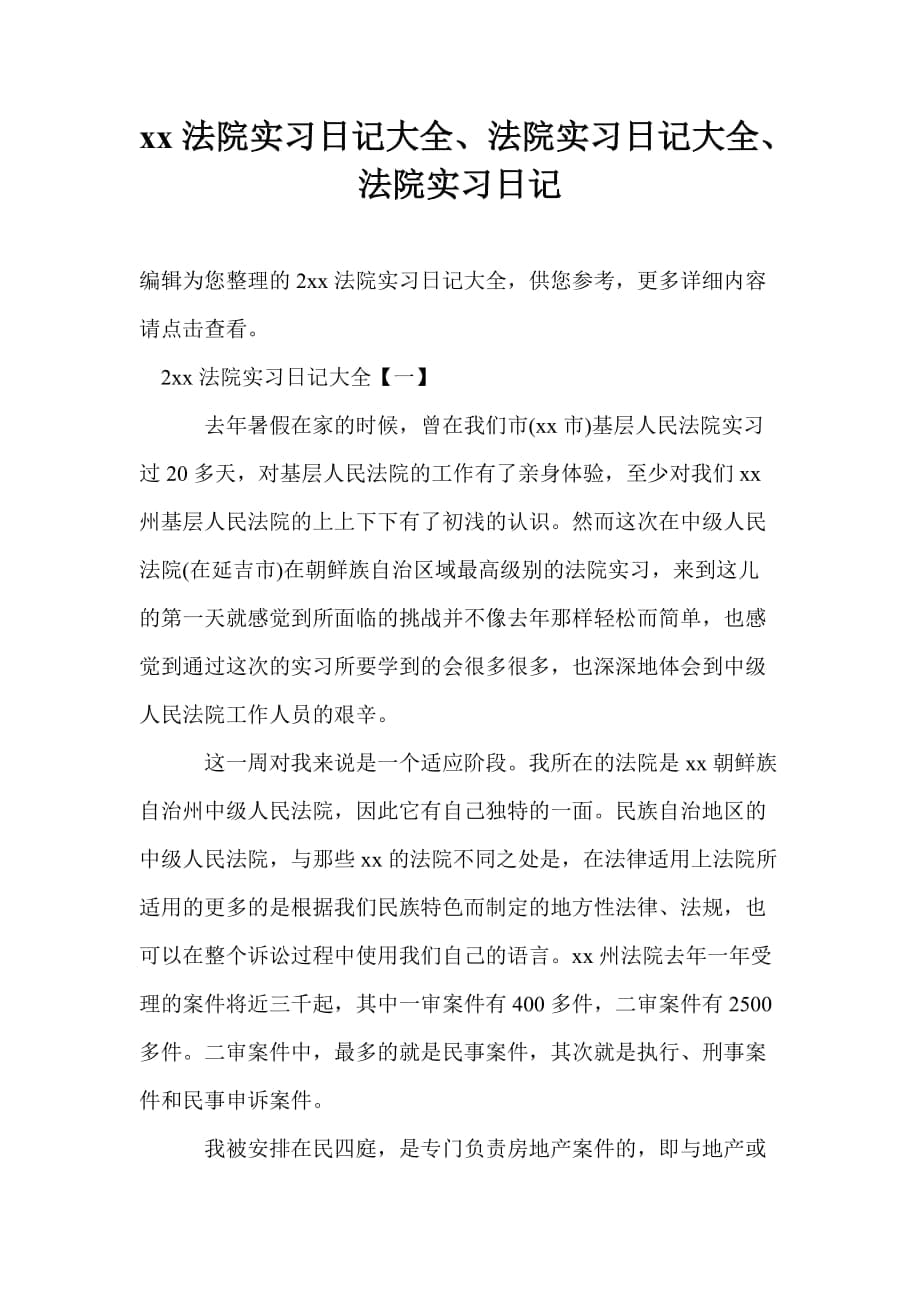 xx 法院实习日记大全、法院实习日记大全、法院实习日记

编辑为您整理的 2xx 法院实习日记大全，供您参考，更多详细内容请点击查看。

2xx 法院实习日记大全【一】

去年暑假在家的时候，曾在我们市(xx 市)基层人民法院实习过 20 多天，对基层人民法院的工作有了亲身体验，至少对我们 xx 州基层人民法院的上上下下有了初浅的认识。然而这次在中级人民法院(在延吉市)在朝鲜族自治区域最高级别的法院实习，来到这儿的第一天就感觉到所面临的挑战并不像去年那样轻松而简单，也感觉到通过这次的实习所要学到的会很多很多，也深深地体会到中级人民法院工作人员的艰辛。

这一周对我来说是一个适应阶段。我所在的法院是 xx 朝鲜族自治州中级人民法院，因此它有自己独特的一面。民族自治地区的中级人民法院，与那些 xx 的法院不同之处是，在法律适用上法院所适用的更多的是根据我们民族特色而制定的地方性法律、法规，也可以在整个诉讼过程中使用我们自己的语言。xx 州法院去年一年受理的案件将近三千起，其中一审案件有 400 多件，二审案件有 2500 多件。二审案件中，最多的就是民事案件，其次就是执行、刑事案件和民事申诉案件。

我被安排在民四庭，是专门负责房地产案件的，即与地产或